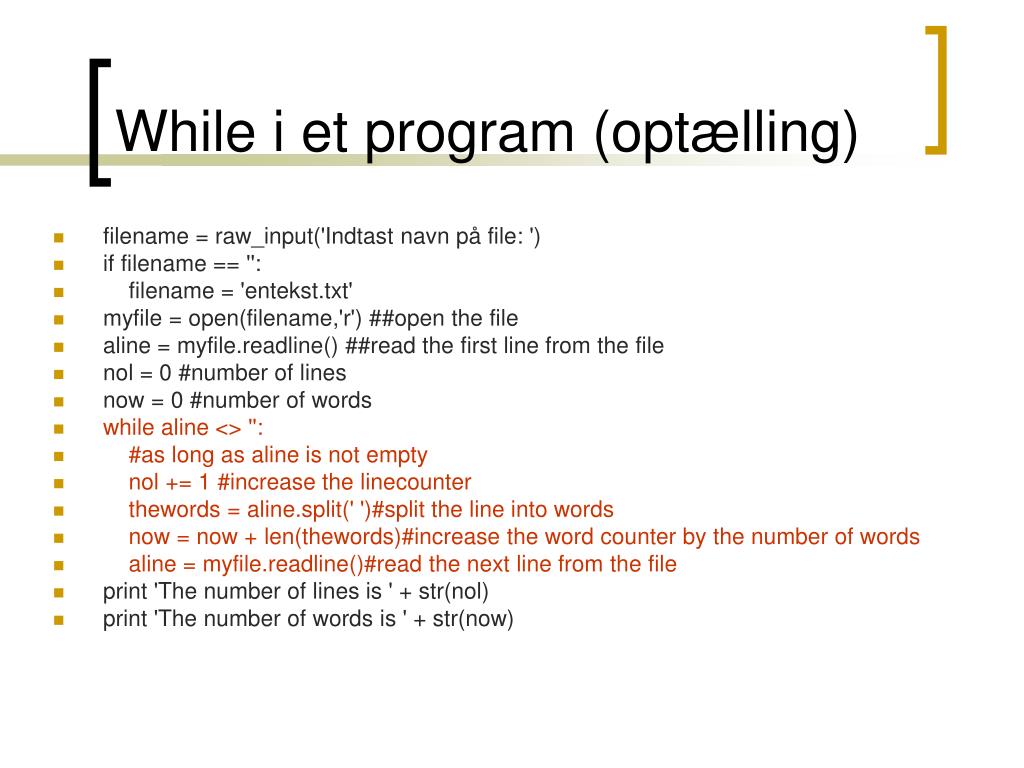 While i et program (optælling)

filename = raw_input('Indtast navn på file: ')
if filename == '':
  filename = 'entekst.txt'
myfile = open(filename,'r') ##open the file
aline = myfile.readline() ##read the first line from the file
nol = 0 #number of lines
now = 0 #number of words
while aline <> '':
  #as long as aline is not empty
  nol += 1 #increase the linecounter
  thewords = aline.split(' ')#split the line into words
  now = now + len(thewords)#increase the word counter by the number of words
  aline = myfile.readline()#read the next line from the file
print 'The number of lines is ' + str(nol)
print 'The number of words is ' + str(now)